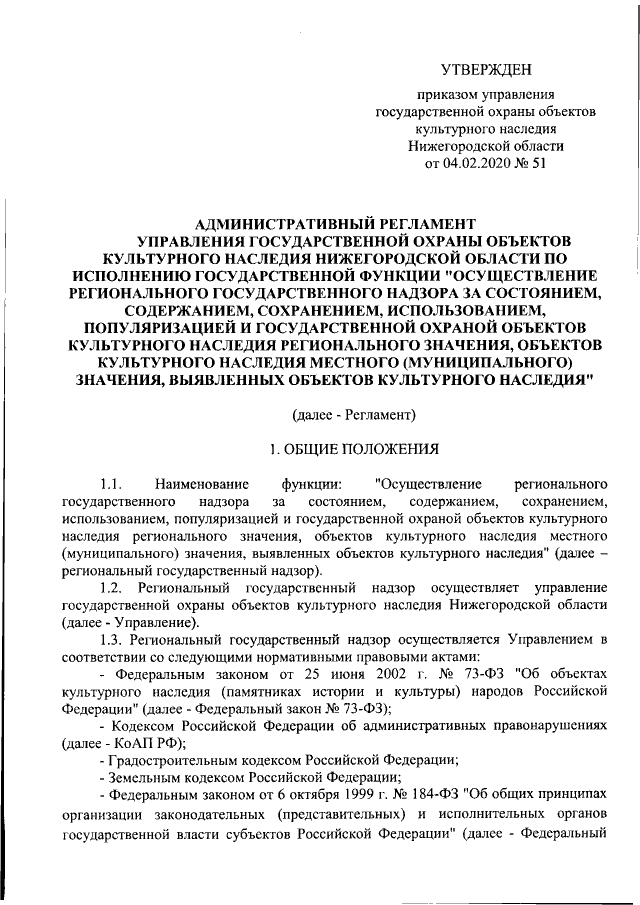 УТВЕРЖДЕН

приказом управления государственной охраны объектов культурного наследия Нижегородской области от 04.02.2020 № 51

АДМИНИСТРАТИВНЫЙ РЕГЛАМЕНТ УПРАВЛЕНИЯ ГОСУДАРСТВЕННОЙ ОХРАНЫ ОБЪЕКТОВ КУЛЬТУРНОГО НАСЛЕДИЯ НИЖЕГОРОДСКОЙ ОБЛАСТИ ПО ИСПОЛНЕНИЮ ГОСУДАРСТВЕННОЙ ФУНКЦИИ "ОСУЩЕСТВЛЕНИЕ РЕГИОНАЛЬНОГО ГОСУДАРСТВЕННОГО НАДЗОРА ЗА СОСТОЯНИЕМ, СОДЕРЖАНИЕМ, СОХРАНЕНИЕМ, ИСПОЛЬЗОВАНИЕМ, ПОПУЛЯРИЗАЦИЕЙ И ГОСУДАРСТВЕННОЙ ОХРАНОЙ ОБЪЕКТОВ КУЛЬТУРНОГО НАСЛЕДИЯ РЕГИОНАЛЬНОГО ЗНАЧЕНИЯ, ОБЪЕКТОВ КУЛЬТУРНОГО НАСЛЕДИЯ МЕСТНОГО (МУНИЦИПАЛЬНОГО) ЗНАЧЕНИЯ, ВЫЯВЛЕННЫХ ОБЪЕКТОВ КУЛЬТУРНОГО НАСЛЕДИЯ"

(далее - Регламент)

1. ОБЩИЕ ПОЛОЖЕНИЯ

1.1. Наименование функции: "Осуществление регионального государственного надзора за состоянием, содержанием, сохранением, использованием, популяризацией и государственной охраной объектов культурного наследия регионального значения, объектов культурного наследия местного (муниципального) значения, выявленных объектов культурного наследия" (далее – региональный государственный надзор).

1.2. Региональный государственный надзор осуществляет управление государственной охраны объектов культурного наследия Нижегородской области (далее - Управление).

1.3. Региональный государственный надзор осуществляется Управлением в соответствии со следующими нормативными правовыми актами:

- Федеральным законом от 25 июня 2002 г. № 73-ФЗ "Об объектах культурного наследия (памятниках истории и культуры) народов Российской Федерации" (далее - Федеральный закон № 73-ФЗ);

- Кодексом Российской Федерации об административных правонарушениях (далее - КоАП РФ);

- Градостроительным кодексом Российской Федерации;

- Земельным кодексом Российской Федерации;

- Федеральным законом от 6 октября 1999 г. № 184-ФЗ "Об общих принципах организации законодательных (представительных) и исполнительных органов государственной власти субъектов Российской Федерации" (далее - Федеральный